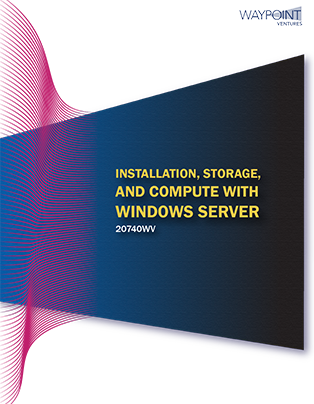 WAYPOINT
VENTURES

INSTALLATION, STORAGE, AND COMPUTE WITH WINDOWS SERVER
20740WV